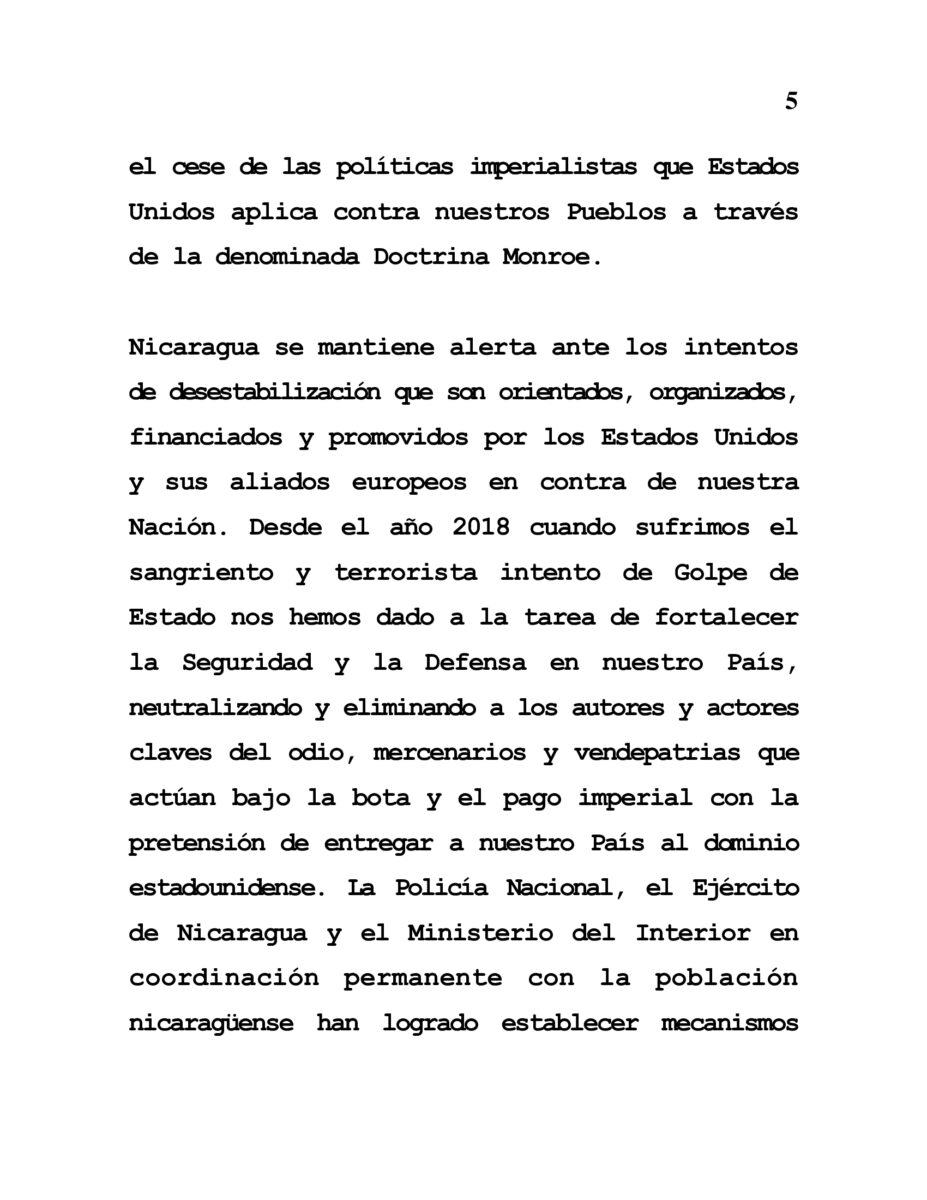 5

el cese de las políticas imperialistas que Estados Unidos aplica contra nuestros Pueblos a través de la denominada Doctrina Monroe.

Nicaragua se mantiene alerta ante los intentos de desestabilización que son orientados, organizados, financiados y promovidos por los Estados Unidos y sus aliados europeos en contra de nuestra Nación. Desde el año 2018 cuando sufrimos el sangriento y terrorista intento de Golpe de Estado nos hemos dado a la tarea de fortalecer la Seguridad y la Defensa en nuestro País, neutralizando y eliminando a los autores y actores claves del odio, mercenarios y vendepatrias que actúan bajo la bota y el pago imperial con la pretensión de entregar a nuestro País al dominio estadounidense. La Policía Nacional, el Ejército de Nicaragua y el Ministerio del Interior en coordinación permanente con la población nicaragüense han logrado establecer mecanismos